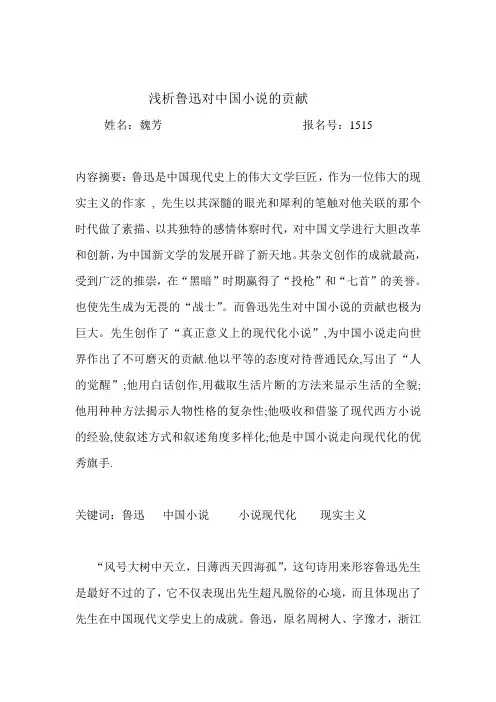 浅析鲁迅对中国小说的贡献

姓名：魏芳　　　　　　　　　　　　报名号：1515

内容摘要：鲁迅是中国现代史上的伟大文学巨匠，作为一位伟大的现实主义的作家 ，先生以其深髓的眼光和犀利的笔触对他关联的那个时代做了素描、以其独特的感情体察时代，对中国文学进行大胆改革和创新，为中国新文学的发展开辟了新天地。其杂文创作的成就最高，受到广泛的推崇，在“黑暗”时期赢得了“投枪”和“七首”的美誉。也使先生成为无畏的“战士”。而鲁迅先生对中国小说的贡献也极为巨大。先生创作了“真正意义上的现代化小说”,为中国小说走向世界作出了不可磨灭的贡献.他以平等的态度对待普通民众,写出了“人的觉醒”;他用白话创作,用截取生活片断的方法来显示生活的全貌;他用种种方法揭示人物性格的复杂性;他吸收和借鉴了现代西方小说的经验,使叙述方式和叙述角度多样化;他是中国小说走向现代化的优秀旗手.

关键词：鲁迅　中国小说　小说现代化　现实主义

“风号大树中天立，日薄西天四海孤”，这句诗用来形容鲁迅先生是最好不过的了，它不仅表现出先生超凡脱俗的心境，而且体现出了先生在中国现代文学史上的成就。鲁迅，原名周树人、字豫才，浙江